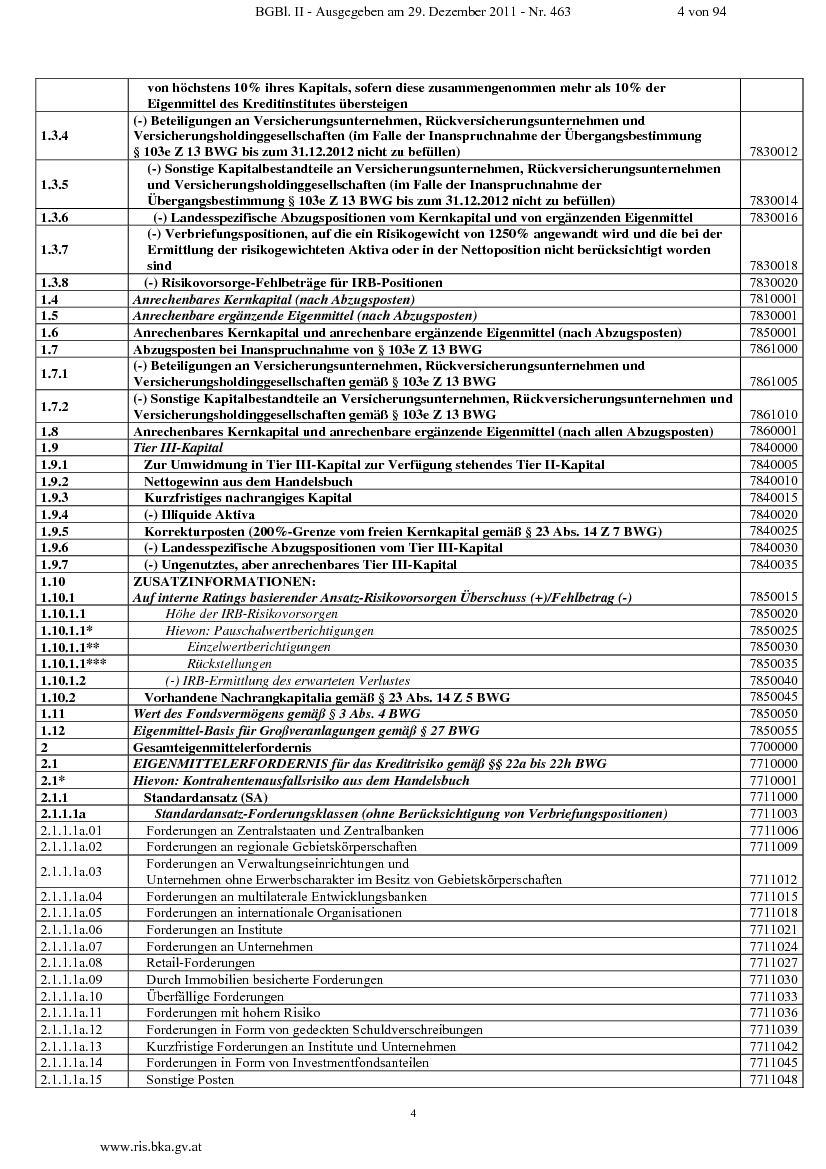 BGBl. II - Ausgegeben am 29. Dezember 2011 - Nr. 463 4 von 94

| | | |
|---|---|---|
| | von höchstens 10% ihres Kapitals, sofern diese zusammengenommen mehr als 10% der Eigenmittel des Kreditinstitutes übersteigen | |
| 1.3.4 | (-) Beteiligungen an Versicherungsunternehmen, Rückversicherungsunternehmen und Versicherungsholdinggesellschaften (im Falle der Inanspruchnahme der Übergangsbestimmung § 103e Z 13 BWG bis zum 31.12.2012 nicht zu befüllen) | 7830012 |
| 1.3.5 | (-) Sonstige Kapitalbestandteile an Versicherungsunternehmen, Rückversicherungsunternehmen und Versicherungsholdinggesellschaften (im Falle der Inanspruchnahme der Übergangsbestimmung § 103e Z 13 BWG bis zum 31.12.2012 nicht zu befüllen) | 7830014 |
| 1.3.6 | (-) Landesspezifische Abzugspositionen vom Kernkapital und von ergänzenden Eigenmittel | 7830016 |
| 1.3.7 | (-) Verbriefungspositionen, auf die ein Risikogewicht von 1250% angewandt wird und die bei der Ermittlung der risikogewichteten Aktiva oder in der Nettoposition nicht berücksichtigt worden sind | 7830018 |
| 1.3.8 | (-) Risikovorsorge-Fehlbeträge für IRB-Positionen | 7830020 |
| 1.4 | Anrechenbares Kernkapital (nach Abzugsposten) | 7810001 |
| 1.5 | Anrechenbare ergänzende Eigenmittel (nach Abzugsposten) | 7830001 |
| 1.6 | Anrechenbares Kernkapital und anrechenbare ergänzende Eigenmittel (nach Abzugsposten) | 7850001 |
| 1.7 | Abzugsposten bei Inanspruchnahme von § 103e Z 13 BWG | 7861000 |
| 1.7.1 | (-) Beteiligungen an Versicherungsunternehmen, Rückversicherungsunternehmen und Versicherungsholdinggesellschaften gemäß § 103e Z 13 BWG | 7861005 |
| 1.7.2 | (-) Sonstige Kapitalbestandteile an Versicherungsunternehmen, Rückversicherungsunternehmen und Versicherungsholdinggesellschaften gemäß § 103e Z 13 BWG | 7861010 |
| 1.8 | Anrechenbares Kernkapital und anrechenbare ergänzende Eigenmittel (nach allen Abzugsposten) | 7860001 |
| 1.9 | Tier III-Kapital | 7840000 |
| 1.9.1 | Zur Umwidmung in Tier III-Kapital zur Verfügung stehendes Tier II-Kapital | 7840005 |
| 1.9.2 | Nettogewinn aus dem Handelsbuch | 7840010 |
| 1.9.3 | Kurzfristiges nachrangiges Kapital | 7840015 |
| 1.9.4 | (-) Illiquide Aktiva | 7840020 |
| 1.9.5 | Korrekturposten (200%-Grenze vom freien Kernkapital gemäß § 23 Abs. 14 Z 7 BWG) | 7840025 |
| 1.9.6 | (-) Landesspezifische Abzugspositionen vom Tier III-Kapital | 7840030 |
| 1.9.7 | (-) Ungenutztes, aber anrechenbares Tier III-Kapital | 7840035 |
| 1.10 | ZUSATZINFORMATIONEN: | |
| 1.10.1 | Auf interne Ratings basierender Ansatz-Risikovorsorgen Überschuss (+)/Fehlbetrag (-) | 7850015 |
| 1.10.1.1 | Höhe der IRB-Risikovorsorgen | 7850020 |
| 1.10.1.1* | Hievon: Pauschalwertberichtigungen | 7850025 |
| 1.10.1.1** | Einzelwertberichtigungen | 7850030 |
| 1.10.1.1*** | Rückstellungen | 7850035 |
| 1.10.1.2 | (-) IRB-Ermittlung des erwarteten Verlustes | 7850040 |
| 1.10.2 | Vorhandene Nachrangkapitalia gemäß § 23 Abs. 14 Z 5 BWG | 7850045 |
| 1.11 | Wert des Fondsvermögens gemäß § 3 Abs. 4 BWG | 7850050 |
| 1.12 | Eigenmittel-Basis für Großveranlagungen gemäß § 27 BWG | 7850055 |
| 2 | Gesamteigenmittelerfordernis | 7700000 |
| 2.1 | EIGENMITTELERFORDERNIS für das Kreditrisiko gemäß §§ 22a bis 22h BWG | 7710000 |
| 2.1* | Hievon: Kontrahentenausfallsrisiko aus dem Handelsbuch | 7710001 |
| 2.1.1 | Standardansatz (SA) | 7711000 |
| 2.1.1.1a | Standardansatz-Forderungsklassen (ohne Berücksichtigung von Verbriefungspositionen) | 7711003 |
| 2.1.1.1a.01 | Forderungen an Zentralstaaten und Zentralbanken | 7711006 |
| 2.1.1.1a.02 | Forderungen an regionale Gebietskörperschaften | 7711009 |
| 2.1.1.1a.03 | Forderungen an Verwaltungseinrichtungen und Unternehmen ohne Erwerbscharakter im Besitz von Gebietskörperschaften | 7711012 |
| 2.1.1.1a.04 | Forderungen an multilaterale Entwicklungsbanken | 7711015 |
| 2.1.1.1a.05 | Forderungen an internationale Organisationen | 7711018 |
| 2.1.1.1a.06 | Forderungen an Institute | 7711021 |
| 2.1.1.1a.07 | Forderungen an Unternehmen | 7711024 |
| 2.1.1.1a.08 | Retail-Forderungen | 7711027 |
| 2.1.1.1a.09 | Durch Immobilien besicherte Forderungen | 7711030 |
| 2.1.1.1a.10 | Überfällige Forderungen | 7711033 |
| 2.1.1.1a.11 | Forderungen mit hohem Risiko | 7711036 |
| 2.1.1.1a.12 | Forderungen in Form von gedeckten Schuldverschreibungen | 7711039 |
| 2.1.1.1a.13 | Kurzfristige Forderungen an Institute und Unternehmen | 7711042 |
| 2.1.1.1a.14 | Forderungen in Form von Investmentfondsanteilen | 7711045 |
| 2.1.1.1a.15 | Sonstige Posten | 7711048 |

4

www.ris.bka.gv.at